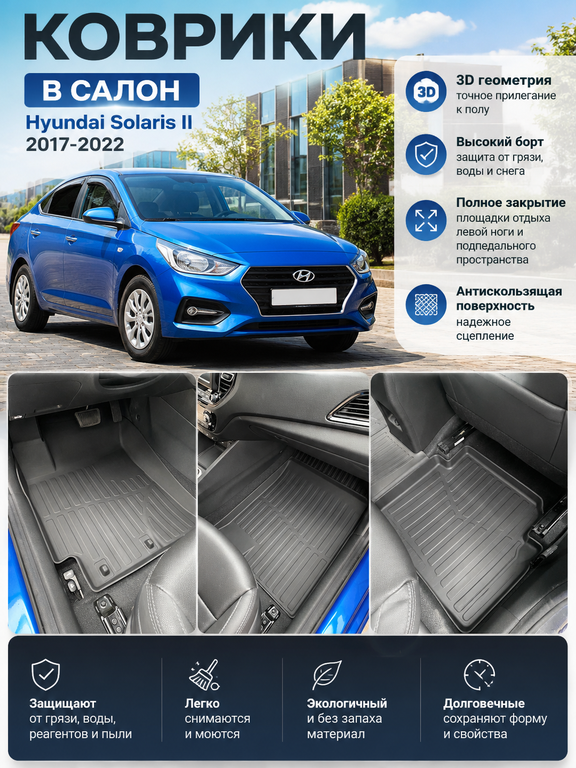 КОВРИКИ

В САЛОН

Hyundai Solaris II
2017-2022

3D

3D геометрия
точное прилегание к полу

Высокий борт
защита от грязи, воды и снега

Полное закрытие
площадки отдыха левой ноги и подпедального пространства

Антискользящая поверхность
надежное сцепление

Защищают
от грязи, воды, реагентов и пыли

Легко
снимаются и моются

Экологичный
и без запаха материал

Долговечные
сохраняют форму и свойства